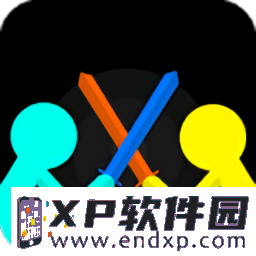 XP软件园
www.endxp.com